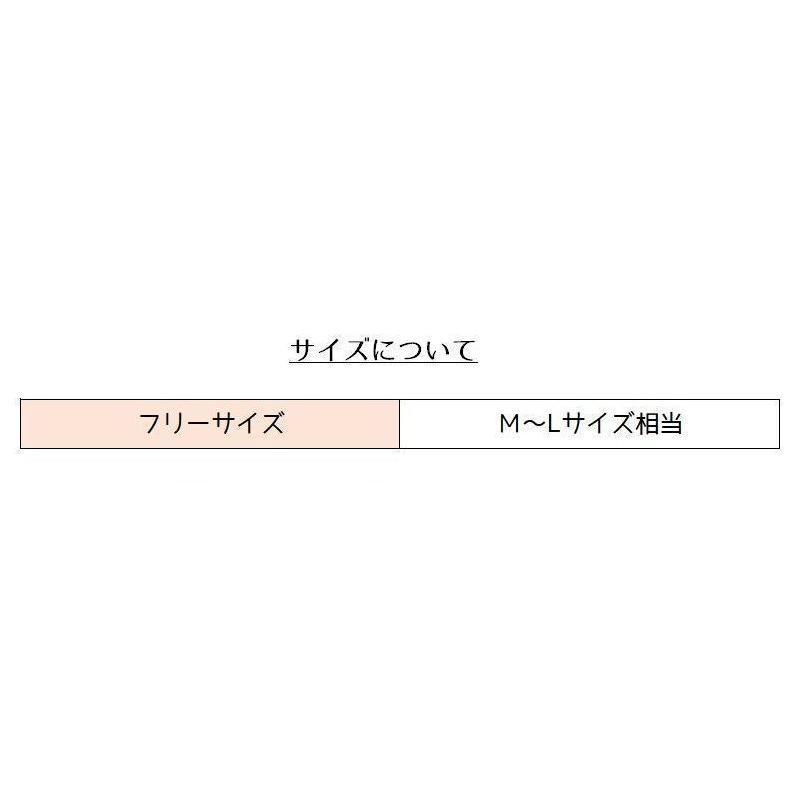 サイズについて

| フリーサイズ | M～Lサイズ相当 |
|---|---|